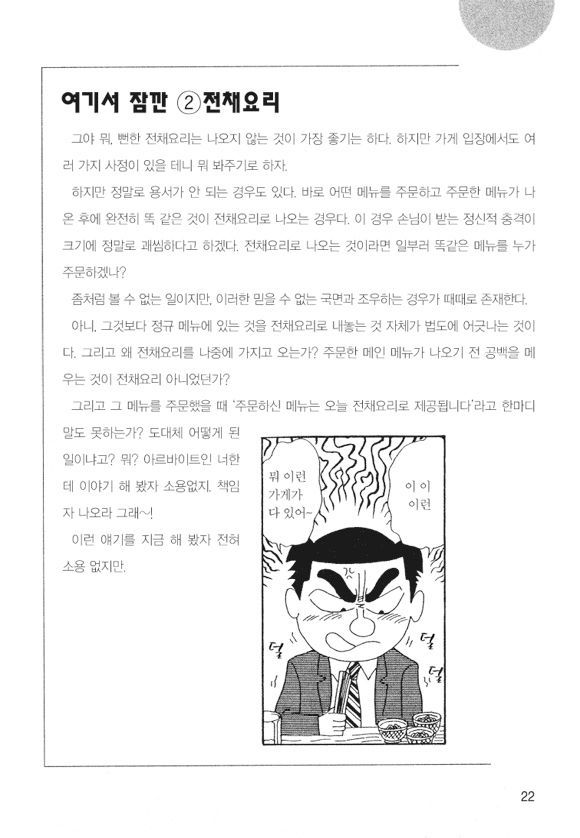 여기서 잠깐 ②전채요리

그야 뭐, 뻔한 전채요리는 나오지 않는 것이 가장 좋기는 하다. 하지만 가게 입장에서도 여러 가지 사정이 있을 테니 뭐 봐주기로 하자.

하지만 정말로 용서가 안 되는 경우도 있다. 바로 어떤 메뉴를 주문하고 주문한 메뉴가 나온 후에 완전히 똑 같은 것이 전채요리로 나오는 경우다. 이 경우 손님이 받는 정신적 충격이 크기에 정말로 괘씸하다고 하겠다. 전채요리로 나오는 것이라면 일부러 똑같은 메뉴를 누가 주문하겠나?

좀처럼 볼 수 없는 일이지만, 이러한 믿을 수 없는 국면과 조우하는 경우가 때때로 존재한다.

아니, 그것보다 정규 메뉴에 있는 것을 전채요리로 내놓는 것 자체가 법도에 어긋나는 것이다. 그리고 왜 전채요리를 나중에 가지고 오는가? 주문한 메인 메뉴가 나오기 전 공백을 메우는 것이 전채요리 아니었던가?

그리고 그 메뉴를 주문했을 때 '주문하신 메뉴는 오늘 전채요리로 제공됩니다'라고 한마디 말도 못하는가? 도대체 어떻게 된 일이냐고? 뭐? 아르바이트인 너한테 이야기 해 봤자 소용없지. 책임자 나오라 그래~!

이런 얘기를 지금 해 봤자 전혀 소용 없지만.

뭐 이런 가게가 다 있어~

이 이 이런

덜

덜

덜

22